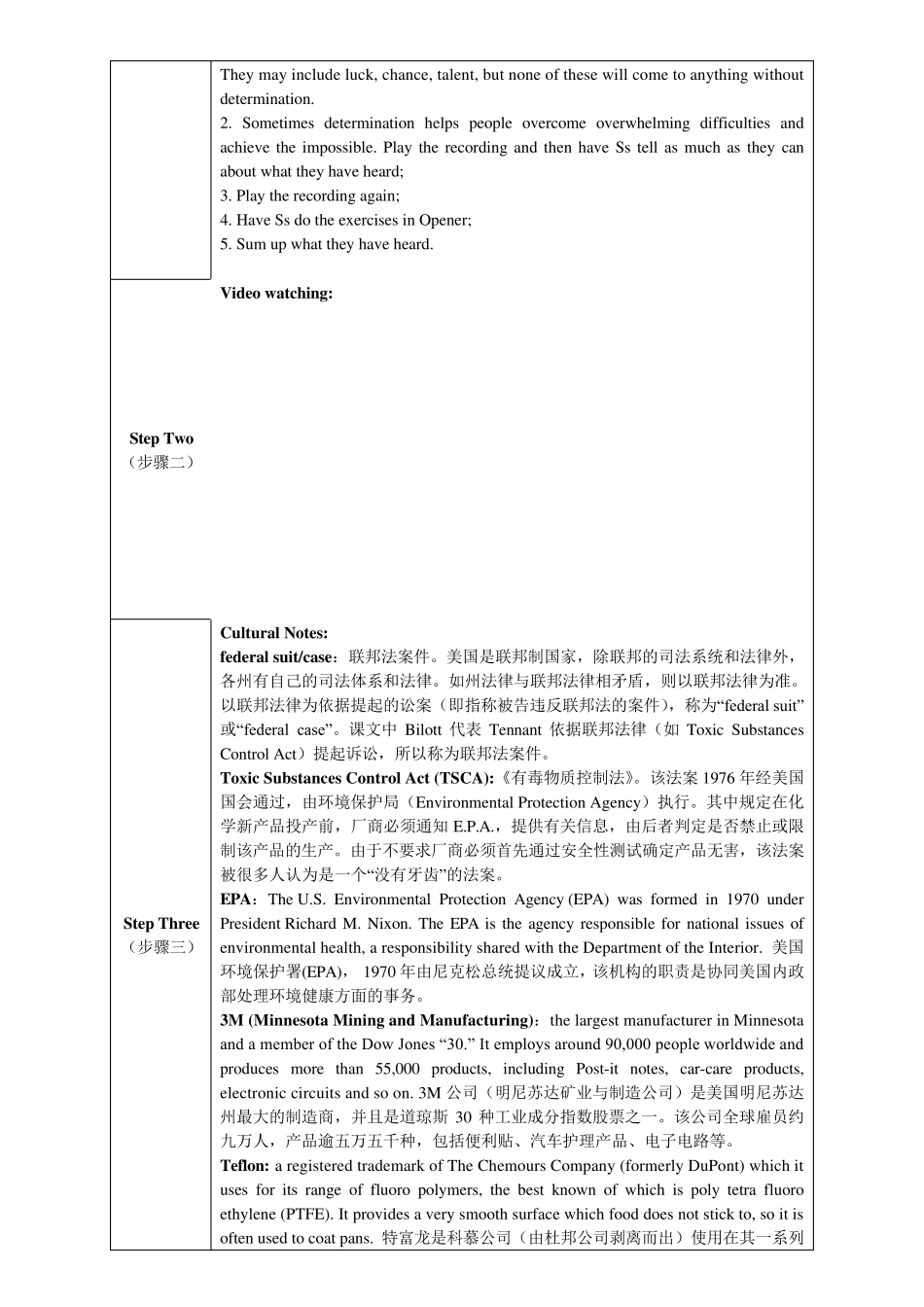 | | |
|---|---|
| | They may include luck, chance, talent, but none of these will come to anything without determination.<br>2. Sometimes determination helps people overcome overwhelming difficulties and achieve the impossible. Play the recording and then have Ss tell as much as they can about what they have heard;<br>3. Play the recording again;<br>4. Have Ss do the exercises in Opener;<br>5. Sum up what they have heard. |
| **Step Two**<br>（步骤二） | **Video watching:** |
| **Step Three**<br>（步骤三） | **Cultural Notes:**<br>**federal suit/case**：联邦法案件。美国是联邦制国家，除联邦的司法系统和法律外，各州有自己的司法体系和法律。如州法律与联邦法律相矛盾，则以联邦法律为准。以联邦法律为依据提起的讼案（即指称被告违反联邦法的案件），称为“federal suit”或“federal case”。课文中 Bilott 代表 Tennant 依据联邦法律（如 Toxic Substances Control Act）提起诉讼，所以称为联邦法案件。<br>**Toxic Substances Control Act (TSCA):**《有毒物质控制法》。该法案 1976 年经美国国会通过，由环境保护局（Environmental Protection Agency）执行。其中规定在化学新产品投产前，厂商必须通知 E.P.A.，提供有关信息，由后者判定是否禁止或限制该产品的生产。由于不要求厂商必须首先通过安全性测试确定产品无害，该法案被很多人认为是一个“没有牙齿”的法案。<br>**EPA**：The U.S. Environmental Protection Agency (EPA) was formed in 1970 under President Richard M. Nixon. The EPA is the agency responsible for national issues of environmental health, a responsibility shared with the Department of the Interior. 美国环境保护署(EPA)， 1970 年由尼克松总统提议成立，该机构的职责是协同美国内政部处理环境健康方面的事务。<br>**3M (Minnesota Mining and Manufacturing)**：the largest manufacturer in Minnesota and a member of the Dow Jones “30.” It employs around 90,000 people worldwide and produces more than 55,000 products, including Post-it notes, car-care products, electronic circuits and so on. 3M 公司（明尼苏达矿业与制造公司）是美国明尼苏达州最大的制造商，并且是道琼斯 30 种工业成分指数股票之一。该公司全球雇员约九万人，产品逾五万五千种，包括便利贴、汽车护理产品、电子电路等。<br>**Teflon:** a registered trademark of The Chemours Company (formerly DuPont) which it uses for its range of fluoro polymers, the best known of which is poly tetra fluoro ethylene (PTFE). It provides a very smooth surface which food does not stick to, so it is often used to coat pans. 特富龙是科慕公司（由杜邦公司剥离而出）使用在其一系列 |